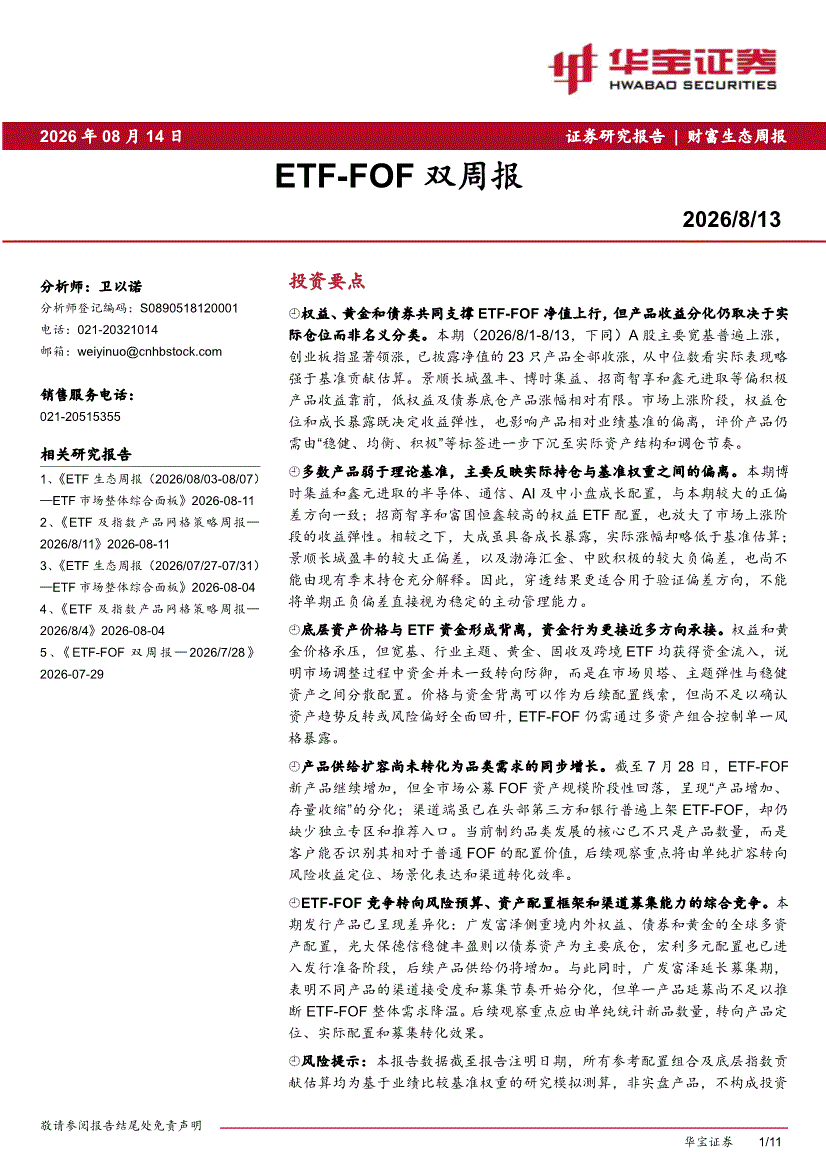 华宝证券
HWABAO SECURITIES

2026 年 08 月 14 日

证券研究报告 | 财富生态周报

ETF-FOF 双周报

2026/8/13

分析师：卫以诺
分析师登记编码：S0890518120001
电话：021-20321014
邮箱：weiyinuo@cnhbstock.com

销售服务电话：
021-20515355

相关研究报告

1、《ETF 生态周报（2026/08/03-08/07）—ETF 市场整体综合面板》2026-08-11
2、《ETF 及指数产品网格策略周报—2026/8/11》2026-08-11
3、《ETF 生态周报（2026/07/27-07/31）—ETF 市场整体综合面板》2026-08-04
4、《ETF 及指数产品网格策略周报—2026/8/4》2026-08-04
5、《ETF-FOF 双周报—2026/7/28》2026-07-29

投资要点

权益、黄金和债券共同支撑 ETF-FOF 净值上行，但产品收益分化仍取决于实际仓位而非名义分类。本期（2026/8/1-8/13，下同）A 股主要宽基普遍上涨，创业板指显著领涨，已披露净值的 23 只产品全部收涨，从中位数看实际表现略强于基准贡献估算。景顺长城盈丰、博时集益、招商智享和鑫元进取等偏积极产品收益靠前，低权益及债券底仓产品涨幅相对有限。市场上涨阶段，权益仓位和成长暴露既决定收益弹性，也影响产品相对业绩基准的偏离，评价产品仍需由“稳健、均衡、积极”等标签进一步下沉至实际资产结构和调仓节奏。

多数产品弱于理论基准，主要反映实际持仓与基准权重之间的偏离。本期博时集益和鑫元进取的半导体、通信、AI 及中小盘成长配置，与本期较大的正偏差方向一致；招商智享和富国恒鑫较高的权益 ETF 配置，也放大了市场上涨阶段的收益弹性。相较之下，大成虽具备成长暴露，实际涨幅却略低于基准估算；景顺长城盈丰的较大正偏差，以及渤海汇金、中欧积极的较大负偏差，也尚不能由现有季末持仓充分解释。因此，穿透结果更适合用于验证偏差方向，不能将单期正负偏差直接视为稳定的主动管理能力。

底层资产价格与 ETF 资金形成背离，资金行为更接近多方向承接。权益和黄金价格承压，但宽基、行业主题、黄金、固收及跨境 ETF 均获得资金流入，说明市场调整过程中资金并未一致转向防御，而是在市场贝塔、主题弹性与稳健资产之间分散配置。价格与资金背离可以作为后续配置线索，但尚不足以确认资产趋势反转或风险偏好全面回升，ETF-FOF 仍需通过多资产组合控制单一风格暴露。

产品供给扩容尚未转化为品类需求的同步增长。截至 7 月 28 日，ETF-FOF 新产品继续增加，但全市场公募 FOF 资产规模阶段性回落，呈现“产品增加、存量收缩”的分化；渠道端虽已在头部第三方和银行普遍上架 ETF-FOF，却仍缺少独立专区和推荐入口。当前制约品类发展的核心已不只是产品数量，而是客户能否识别其相对于普通 FOF 的配置价值，后续观察重点将由单纯扩容转向风险收益定位、场景化表达和渠道转化效率。

ETF-FOF 竞争转向风险预算、资产配置框架和渠道募集能力的综合竞争。本期发行产品已呈现差异化：广发富泽侧重境内外权益、债券和黄金的全球多资产配置，光大保德信稳健丰盈则以债券资产为主要底仓，宏利多元配置也已进入发行准备阶段，后续产品供给仍将增加。与此同时，广发富泽延长募集期，表明不同产品的渠道接受度和募集节奏开始分化，但单一产品延募尚不足以推断 ETF-FOF 整体需求降温。后续观察重点应由单纯统计新品数量，转向产品定位、实际配置和募集转化效果。

风险提示：本报告数据截至报告注明日期，所有参考配置组合及底层指数贡献估算均为基于业绩比较基准权重的研究模拟测算，非实盘产品，不构成投资

敬请参阅报告结尾处免责声明

华宝证券 1/11